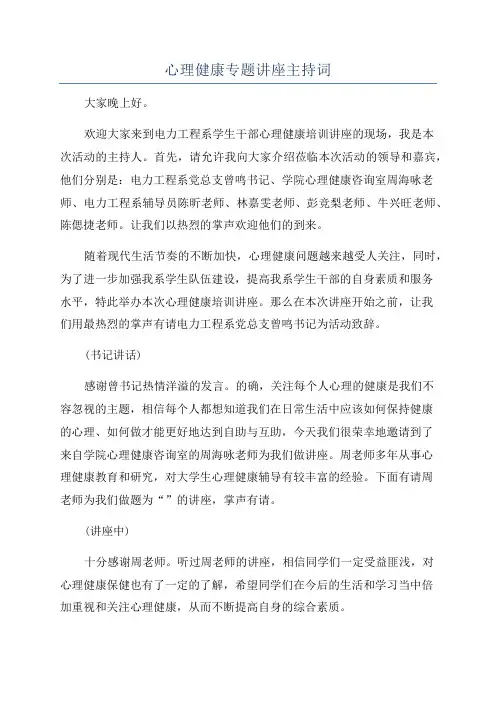 心理健康专题讲座主持词

大家晚上好。

欢迎大家来到电力工程系学生干部心理健康培训讲座的现场，我是本次活动的主持人。首先，请允许我向大家介绍莅临本次活动的领导和嘉宾，他们分别是：电力工程系党总支曾鸣书记、学院心理健康咨询室周海咏老师、电力工程系辅导员陈昕老师、林嘉雯老师、彭竞梨老师、牛兴旺老师、陈偲捷老师。让我们以热烈的掌声欢迎他们的到来。

随着现代生活节奏的不断加快，心理健康问题越来越受人关注，同时，为了进一步加强我系学生队伍建设，提高我系学生干部的自身素质和服务水平，特此举办本次心理健康培训讲座。那么在本次讲座开始之前，让我们用最热烈的掌声有请电力工程系党总支曾鸣书记为活动致辞。

（书记讲话）

感谢曾书记热情洋溢的发言。的确，关注每个人心理的健康是我们不容忽视的主题，相信每个人都想知道我们在日常生活中应该如何保持健康的心理、如何做才能更好地达到自助与互助，今天我们很荣幸地邀请到了来自学院心理健康咨询室的周海咏老师为我们做讲座。周老师多年从事心理健康教育和研究，对大学生心理健康辅导有较丰富的经验。下面有请周老师为我们做题为“”的讲座，掌声有请。

（讲座中）

十分感谢周老师。听过周老师的讲座，相信同学们一定受益匪浅，对心理健康保健也有了一定的了解，希望同学们在今后的生活和学习当中倍加重视和关注心理健康，从而不断提高自身的综合素质。